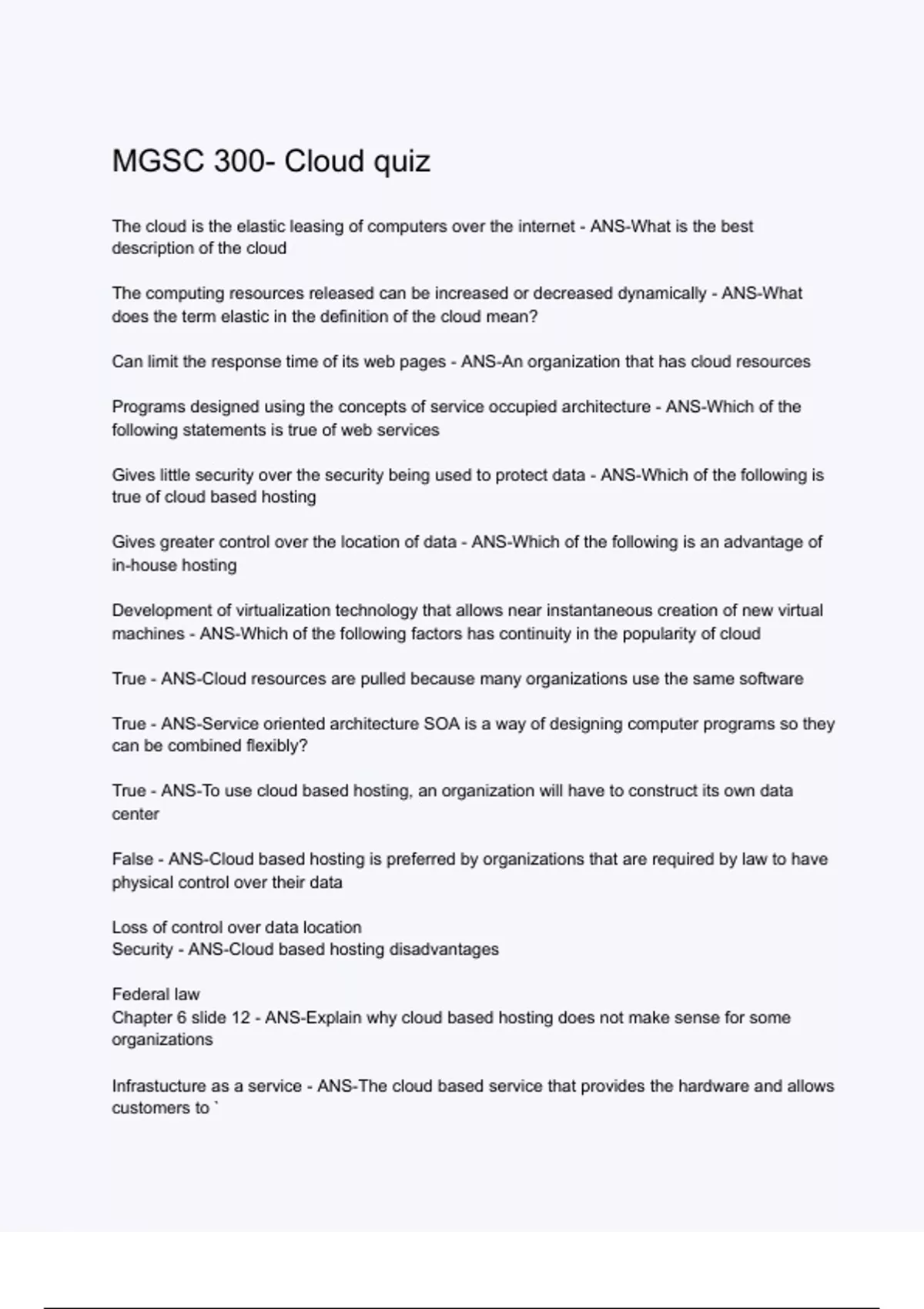 MGSC 300- Cloud quiz

The cloud is the elastic leasing of computers over the internet - ANS-What is the best description of the cloud

The computing resources released can be increased or decreased dynamically - ANS-What does the term elastic in the definition of the cloud mean?

Can limit the response time of its web pages - ANS-An organization that has cloud resources

Programs designed using the concepts of service occupied architecture - ANS-Which of the following statements is true of web services

Gives little security over the security being used to protect data - ANS-Which of the following is true of cloud based hosting

Gives greater control over the location of data - ANS-Which of the following is an advantage of in-house hosting

Development of virtualization technology that allows near instantaneous creation of new virtual machines - ANS-Which of the following factors has continuity in the popularity of cloud

True - ANS-Cloud resources are pulled because many organizations use the same software

True - ANS-Service oriented architecture SOA is a way of designing computer programs so they can be combined flexibly?

True - ANS-To use cloud based hosting, an organization will have to construct its own data center

False - ANS-Cloud based hosting is preferred by organizations that are required by law to have physical control over their data

Loss of control over data location
Security - ANS-Cloud based hosting disadvantages

Federal law
Chapter 6 slide 12 - ANS-Explain why cloud based hosting does not make sense for some organizations

Infrastucture as a service - ANS-The cloud based service that provides the hardware and allows customers to `